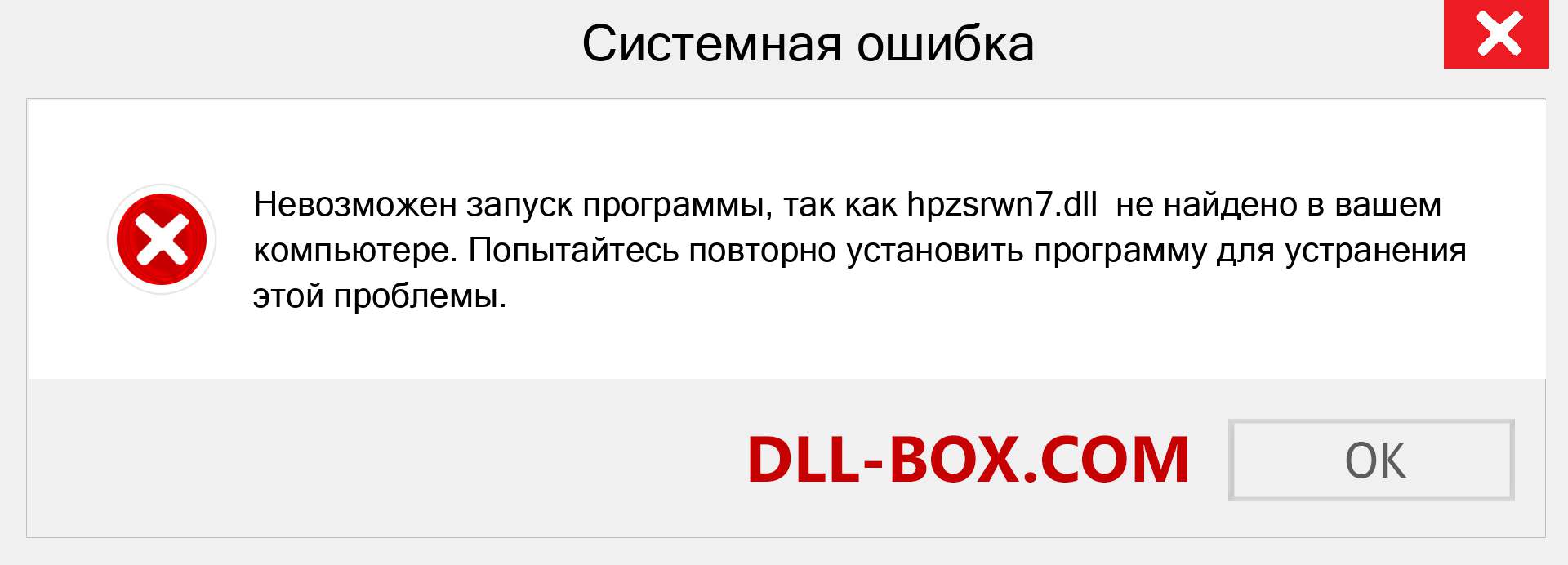 Системная ошибка

Невозможен запуск программы, так как hpzsrwn7.dll не найдено в вашем компьютере. Попытайтесь повторно установить программу для устранения этой проблемы.

DLL-BOX.COM

OK